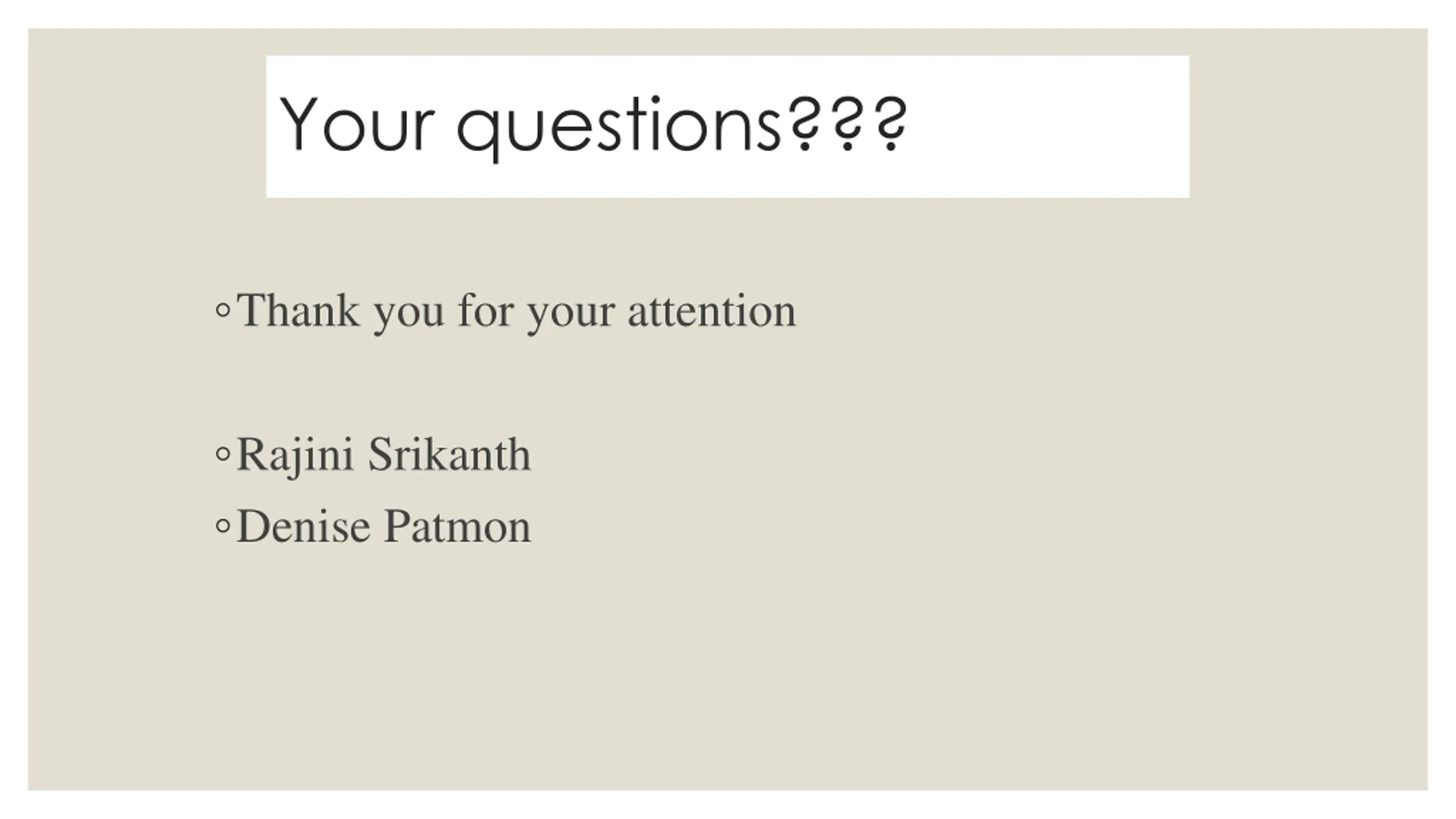 Your questions???

• Thank you for your attention

• Rajini Srikanth
• Denise Patmon